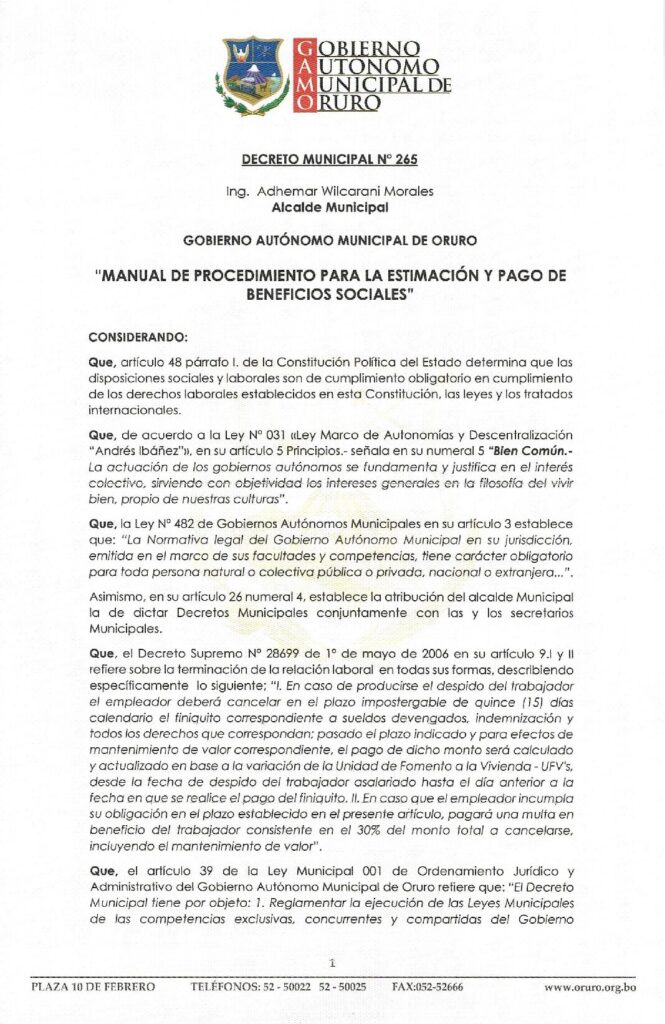 GOBIERNO AUTONOMO MUNICIPAL DE ORURO

DECRETO MUNICIPAL N° 265

Ing. Adhemar Wilcarani Morales
Alcalde Municipal

GOBIERNO AUTÓNOMO MUNICIPAL DE ORURO

"MANUAL DE PROCEDIMIENTO PARA LA ESTIMACIÓN Y PAGO DE BENEFICIOS SOCIALES"

CONSIDERANDO:

Que, artículo 48 párrafo I. de la Constitución Política del Estado determina que las disposiciones sociales y laborales son de cumplimiento obligatorio en cumplimiento de los derechos laborales establecidos en esta Constitución, las leyes y los tratados internacionales.

Que, de acuerdo a la Ley N° 031 «Ley Marco de Autonomías y Descentralización "Andrés Ibáñez"», en su artículo 5 Principios.- señala en su numeral 5 "Bien Común.- La actuación de los gobiernos autónomos se fundamenta y justifica en el interés colectivo, sirviendo con objetividad los intereses generales en la filosofía del vivir bien, propio de nuestras culturas".

Que, la Ley N° 482 de Gobiernos Autónomos Municipales en su artículo 3 establece que: "La Normativa legal del Gobierno Autónomo Municipal en su jurisdicción, emitida en el marco de sus facultades y competencias, tiene carácter obligatorio para toda persona natural o colectiva pública o privada, nacional o extranjera...".

Asimismo, en su artículo 26 numeral 4, establece la atribución del alcalde Municipal la de dictar Decretos Municipales conjuntamente con las y los secretarios Municipales.

Que, el Decreto Supremo N° 28699 de 1° de mayo de 2006 en su artículo 9.I y II refiere sobre la terminación de la relación laboral en todas sus formas, describiendo específicamente lo siguiente; "I. En caso de producirse el despido del trabajador el empleador deberá cancelar en el plazo impostergable de quince (15) días calendario el finiquito correspondiente a sueldos devengados, indemnización y todos los derechos que correspondan; pasado el plazo indicado y para efectos de mantenimiento de valor correspondiente, el pago de dicho monto será calculado y actualizado en base a la variación de la Unidad de Fomento a la Vivienda - UFV's, desde la fecha de despido del trabajador asalariado hasta el día anterior a la fecha en que se realice el pago del finiquito. II. En caso que el empleador incumpla su obligación en el plazo establecido en el presente artículo, pagará una multa en beneficio del trabajador consistente en el 30% del monto total a cancelarse, incluyendo el mantenimiento de valor".

Que, el artículo 39 de la Ley Municipal 001 de Ordenamiento Jurídico y Administrativo del Gobierno Autónomo Municipal de Oruro refiere que: "El Decreto Municipal tiene por objeto: 1. Reglamentar la ejecución de las Leyes Municipales de las competencias exclusivas, concurrentes y compartidas del Gobierno

1

PLAZA 10 DE FEBRERO TELÉFONOS: 52 - 50022 52 - 50025 FAX:052-52666 www.oruro.org.bo